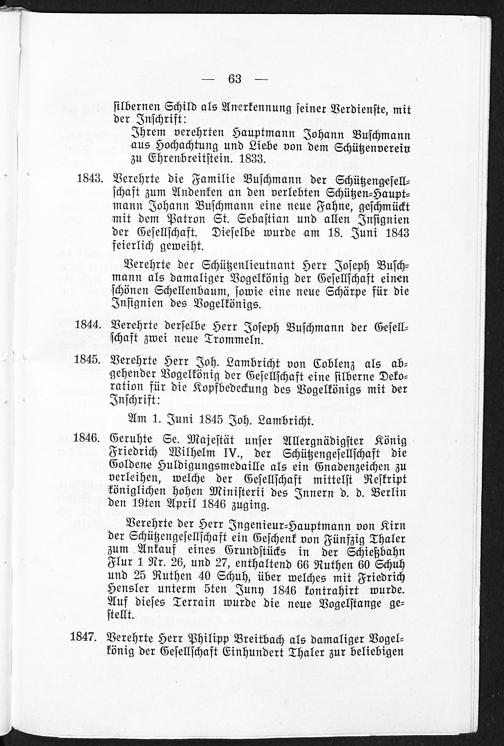 — 63 —

ſilbernen Schild als Anerkennung ſeiner Verdienſte, mit der Inſchrift:

Ihrem verehrten Hauptmann Johann Buſchmann aus Hochachtung und Liebe von dem Schützenverein zu Ehrenbreitſtein. 1833.

1843. Verehrte die Familie Buſchmann der Schützengeſellſchaft zum Andenken an den verlebten Schützen-Hauptmann Johann Buſchmann eine neue Fahne, geſchmückt mit dem Patron St. Sebaſtian und allen Inſignien der Geſellſchaft. Dieſelbe wurde am 18. Juni 1843 feierlich geweiht.

Verehrte der Schützenlieutnant Herr Joſeph Buſchmann als damaliger Vogelkönig der Geſellſchaft einen ſchönen Schellenbaum, ſowie eine neue Schärpe für die Inſignien des Vogelkönigs.

1844. Verehrte derſelbe Herr Joſeph Buſchmann der Geſellſchaft zwei neue Trommeln.

1845. Verehrte Herr Joh. Lambricht von Coblenz als abgehender Vogelkönig der Geſellſchaft eine ſilberne Dekoration für die Kopfbedeckung des Vogelkönigs mit der Inſchrift:

Am 1. Juni 1845 Joh. Lambricht.

1846. Geruhte Se. Majeſtät unſer Allergnädigſter König Friedrich Wilhelm IV., der Schützengeſellſchaft die Goldene Huldigungsmedaille als ein Gnadenzeichen zu verleihen, welche der Geſellſchaft mittelſt Reſkript königlichen hohen Miniſterii des Innern d. d. Berlin den 19ten April 1846 zuging.

Verehrte der Herr Ingenieur-Hauptmann von Kirn der Schützengeſellſchaft ein Geſchenk von Fünfzig Thaler zum Ankauf eines Grundſtücks in der Schießbahn Flur 1 Nr. 26, und 27, enthaltend 66 Ruthen 60 Schuh und 25 Ruthen 40 Schuh, über welches mit Friedrich Hensler unterm 5ten Juny 1846 kontrahirt wurde. Auf dieſes Terrain wurde die neue Vogelſtange geſtellt.

1847. Verehrte Herr Philipp Breitbach als damaliger Vogelkönig der Geſellſchaft Einhundert Thaler zur beliebigen